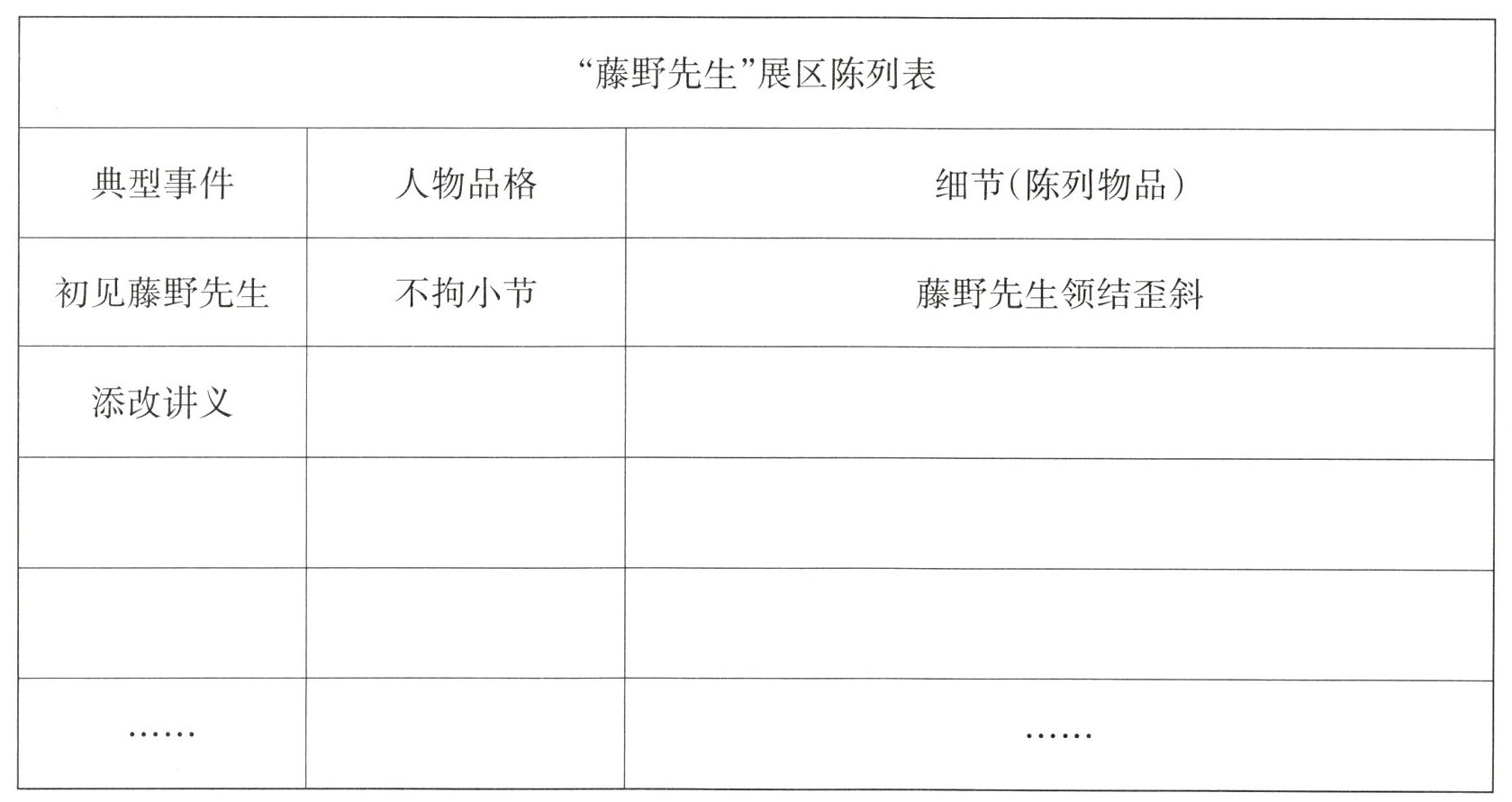 | “藤野先生”展区陈列表 | | |
|---|---|---|
| 典型事件 | 人物品格 | 细节(陈列物品) |
| 初见藤野先生 | 不拘小节 | 藤野先生领结歪斜 |
| 添改讲义 | | |
| | | |
| | | |
| …… | | …… |